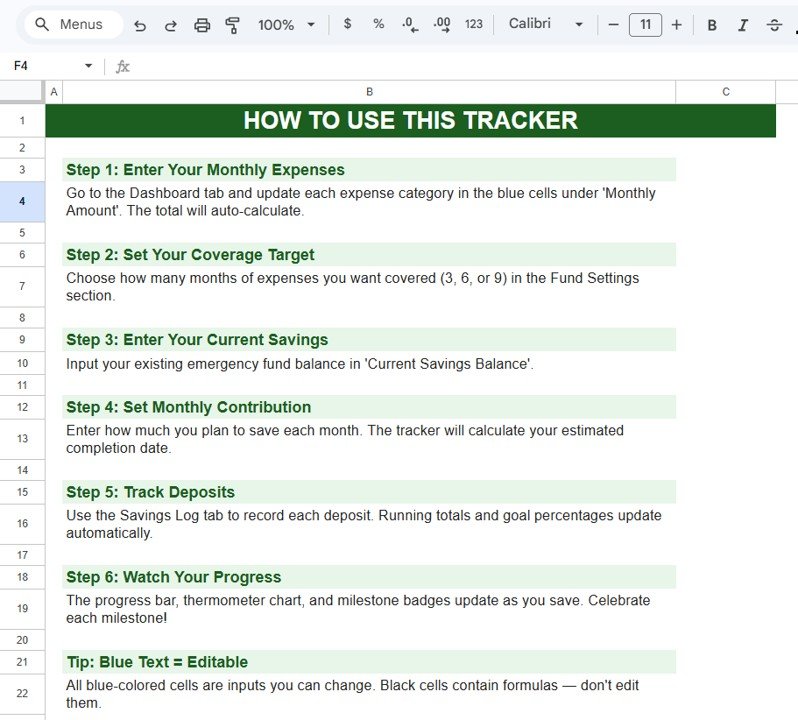 Menus 100% $ % .0 .00 123 Calibri − 11 + B I

F4 fx

A B C

1 HOW TO USE THIS TRACKER

2

3 Step 1: Enter Your Monthly Expenses

4 Go to the Dashboard tab and update each expense category in the blue cells under 'Monthly Amount'. The total will auto-calculate.

5

6 Step 2: Set Your Coverage Target

7 Choose how many months of expenses you want covered (3, 6, or 9) in the Fund Settings section.

8

9 Step 3: Enter Your Current Savings

10 Input your existing emergency fund balance in 'Current Savings Balance'.

11

12 Step 4: Set Monthly Contribution

13 Enter how much you plan to save each month. The tracker will calculate your estimated completion date.

14

15 Step 5: Track Deposits

16 Use the Savings Log tab to record each deposit. Running totals and goal percentages update automatically.

17

18 Step 6: Watch Your Progress

19 The progress bar, thermometer chart, and milestone badges update as you save. Celebrate each milestone!

20

21 Tip: Blue Text = Editable

22 All blue-colored cells are inputs you can change. Black cells contain formulas — don't edit them.